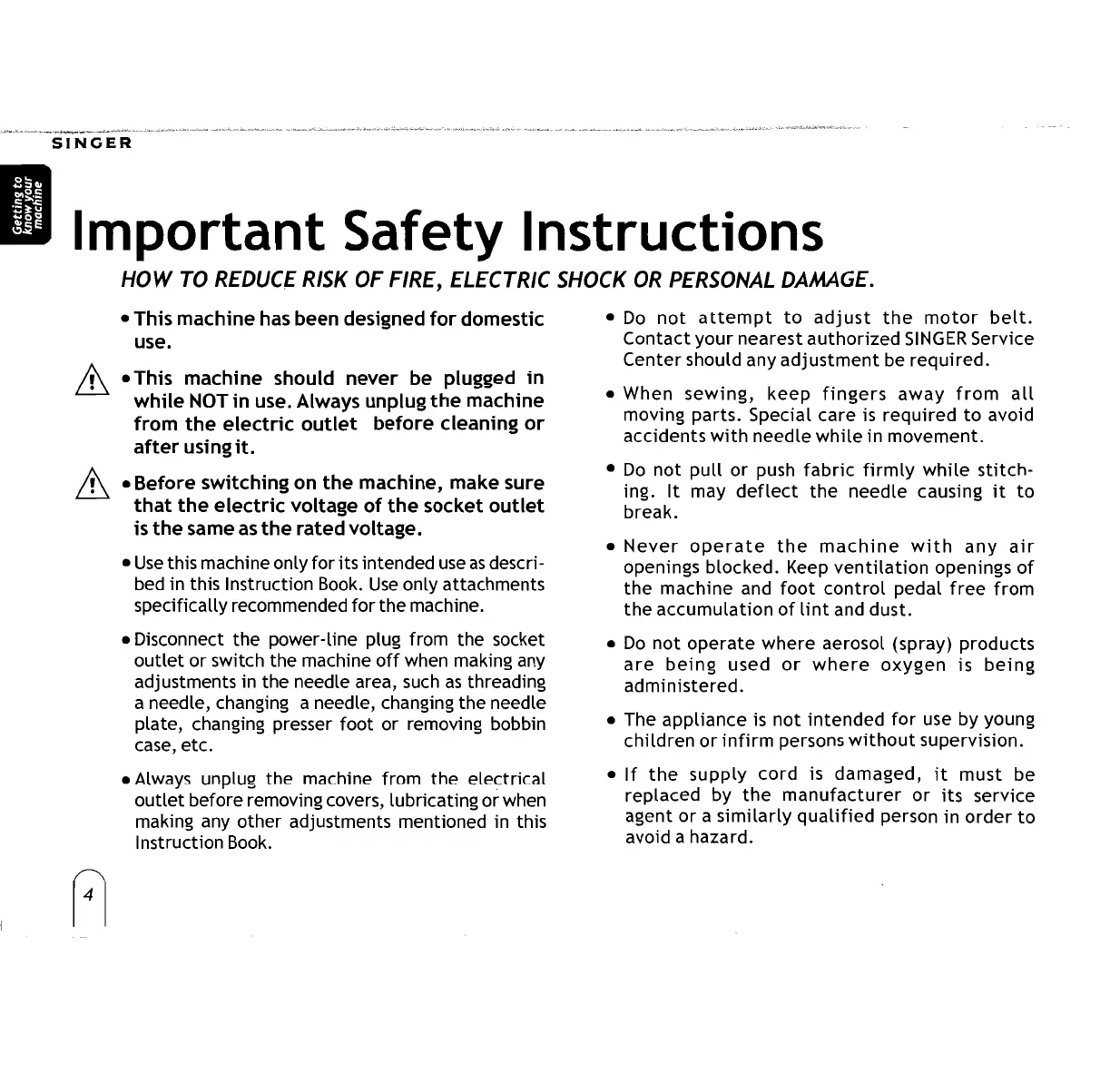 SINGER

Getting to know your machine

Important Safety Instructions

HOW TO REDUCE RISK OF FIRE, ELECTRIC SHOCK OR PERSONAL DAMAGE.

• This machine has been designed for domestic use.

• This machine should never be plugged in while NOT in use. Always unplug the machine from the electric outlet before cleaning or after using it.

• Before switching on the machine, make sure that the electric voltage of the socket outlet is the same as the rated voltage.

• Use this machine only for its intended use as described in this Instruction Book. Use only attachments specifically recommended for the machine.

• Disconnect the power-line plug from the socket outlet or switch the machine off when making any adjustments in the needle area, such as threading a needle, changing a needle, changing the needle plate, changing presser foot or removing bobbin case, etc.

• Always unplug the machine from the electrical outlet before removing covers, lubricating or when making any other adjustments mentioned in this Instruction Book.

• Do not attempt to adjust the motor belt. Contact your nearest authorized SINGER Service Center should any adjustment be required.

• When sewing, keep fingers away from all moving parts. Special care is required to avoid accidents with needle while in movement.

• Do not pull or push fabric firmly while stitching. It may deflect the needle causing it to break.

• Never operate the machine with any air openings blocked. Keep ventilation openings of the machine and foot control pedal free from the accumulation of lint and dust.

• Do not operate where aerosol (spray) products are being used or where oxygen is being administered.

• The appliance is not intended for use by young children or infirm persons without supervision.

• If the supply cord is damaged, it must be replaced by the manufacturer or its service agent or a similarly qualified person in order to avoid a hazard.

4